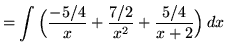 $= \int \left( \frac{-5/4}{x} + \frac{7/2}{x^2} + \frac{5/4}{x+2} \right) dx$